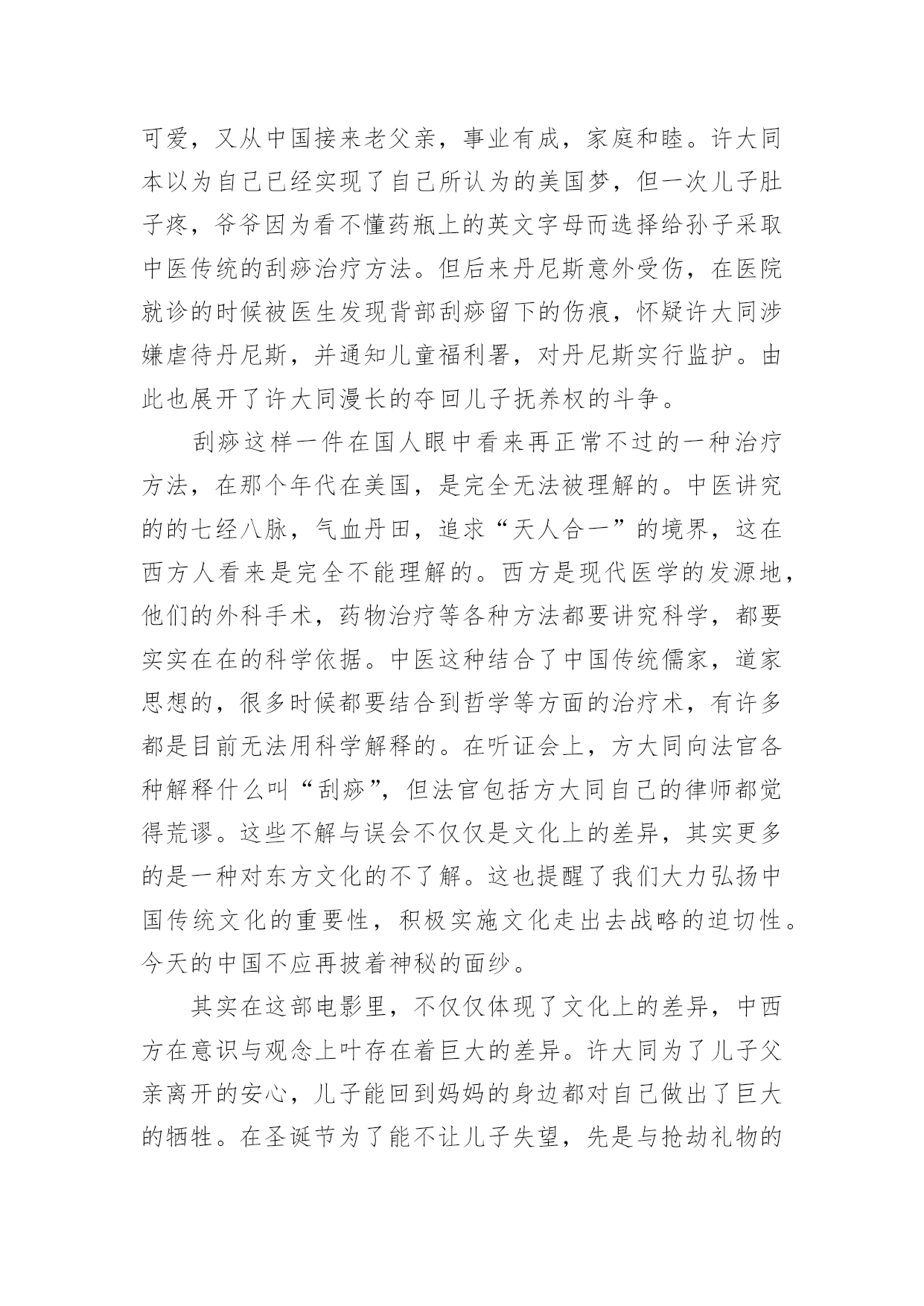 可爱，又从中国接来老父亲，事业有成，家庭和睦。许大同本以为自己已经实现了自己所认为的美国梦，但一次儿子肚子疼，爷爷因为看不懂药瓶上的英文字母而选择给孙子采取中医传统的刮痧治疗方法。但后来丹尼斯意外受伤，在医院就诊的时候被医生发现背部刮痧留下的伤痕，怀疑许大同涉嫌虐待丹尼斯，并通知儿童福利署，对丹尼斯实行监护。由此也展开了许大同漫长的夺回儿子抚养权的斗争。

刮痧这样一件在国人眼中看来再正常不过的一种治疗方法，在那个年代在美国，是完全无法被理解的。中医讲究的的七经八脉，气血丹田，追求“天人合一”的境界，这在西方人看来是完全不能理解的。西方是现代医学的发源地，他们的外科手术，药物治疗等各种方法都要讲究科学，都要实实在在的科学依据。中医这种结合了中国传统儒家，道家思想的，很多时候都要结合到哲学等方面的治疗术，有许多都是目前无法用科学解释的。在听证会上，方大同向法官各种解释什么叫“刮痧”，但法官包括方大同自己的律师都觉得荒谬。这些不解与误会不仅仅是文化上的差异，其实更多的是一种对东方文化的不了解。这也提醒了我们大力弘扬中国传统文化的重要性，积极实施文化走出去战略的迫切性。今天的中国不应再披着神秘的面纱。

其实在这部电影里，不仅仅体现了文化上的差异，中西方在意识与观念上叶存在着巨大的差异。许大同为了儿子父亲离开的安心，儿子能回到妈妈的身边都对自己做出了巨大的牺牲。在圣诞节为了能不让儿子失望，先是与抢劫礼物的